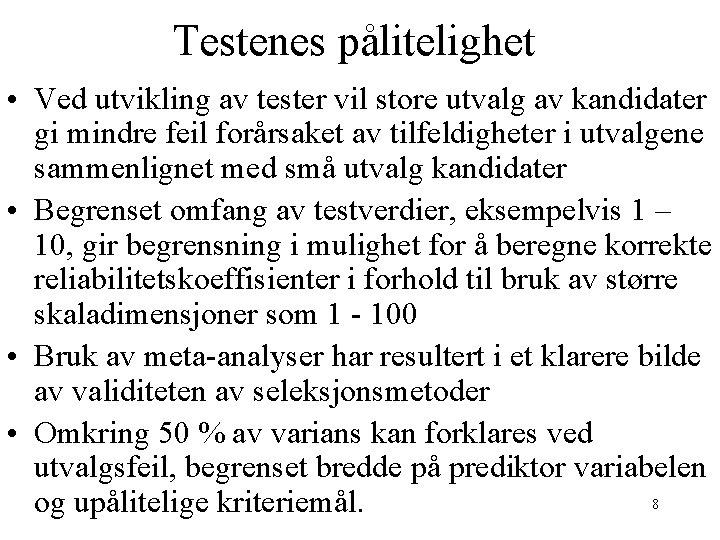 Testenes pålitelighet

• Ved utvikling av tester vil store utvalg av kandidater gi mindre feil forårsaket av tilfeldigheter i utvalgene sammenlignet med små utvalg kandidater

• Begrenset omfang av testverdier, eksempelvis 1 – 10, gir begrensning i mulighet for å beregne korrekte reliabilitetskoeffisienter i forhold til bruk av større skaladimensjoner som 1 - 100

• Bruk av meta-analyser har resultert i et klarere bilde av validiteten av seleksjonsmetoder

• Omkring 50 % av varians kan forklares ved utvalgsfeil, begrenset bredde på prediktor variabelen og upålitelige kriteriemål.

8